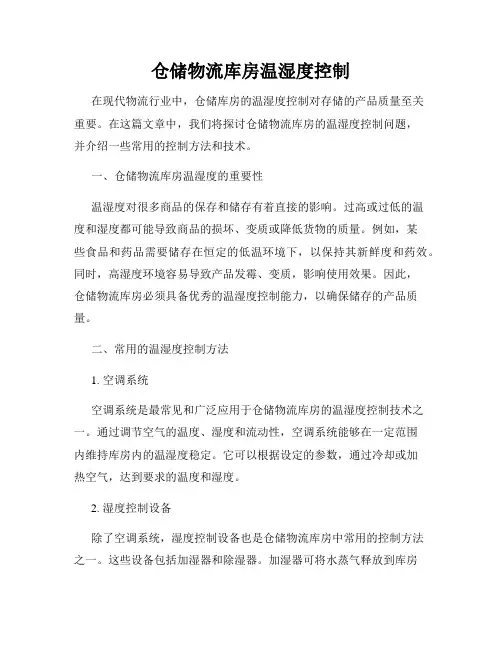 仓储物流库房温湿度控制

在现代物流行业中，仓储库房的温湿度控制对存储的产品质量至关重要。在这篇文章中，我们将探讨仓储物流库房的温湿度控制问题，并介绍一些常用的控制方法和技术。

一、仓储物流库房温湿度的重要性

温湿度对很多商品的保存和储存有着直接的影响。过高或过低的温度和湿度都可能导致商品的损坏、变质或降低货物的质量。例如，某些食品和药品需要储存在恒定的低温环境下，以保持其新鲜度和药效。同时，高湿度环境容易导致产品发霉、变质，影响使用效果。因此，仓储物流库房必须具备优秀的温湿度控制能力，以确保储存的产品质量。

二、常用的温湿度控制方法

1. 空调系统

空调系统是最常见和广泛应用于仓储物流库房的温湿度控制技术之一。通过调节空气的温度、湿度和流动性，空调系统能够在一定范围内维持库房内的温湿度稳定。它可以根据设定的参数，通过冷却或加热空气，达到要求的温度和湿度。

2. 湿度控制设备

除了空调系统，湿度控制设备也是仓储物流库房中常用的控制方法之一。这些设备包括加湿器和除湿器。加湿器可将水蒸气释放到库房